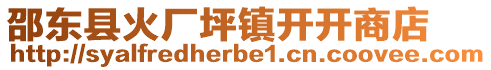 邵东县火厂坪镇开开商店
http://syalfredherbe1.cn.coovee.com